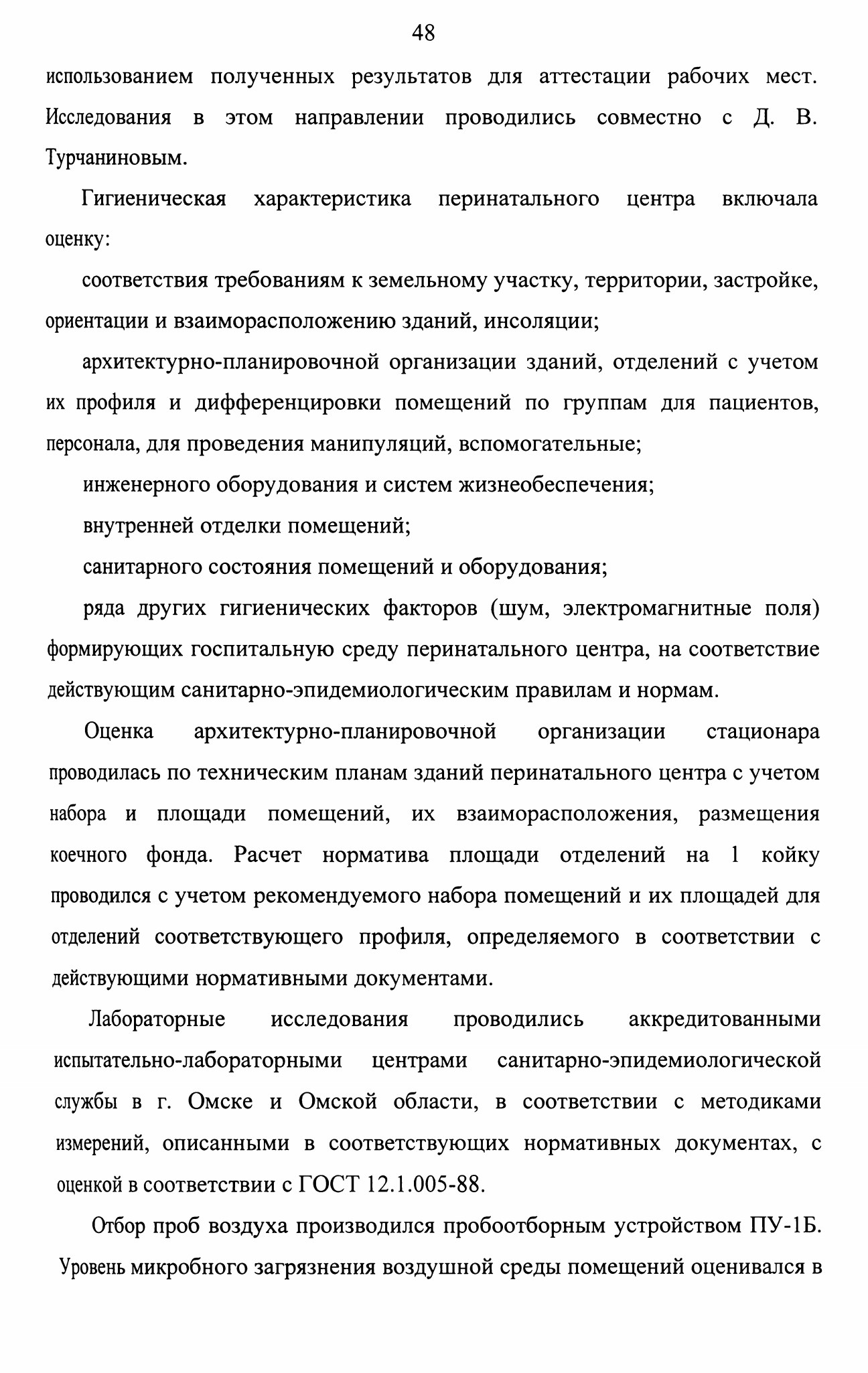 48

использованием полученных результатов для аттестации рабочих мест. Исследования в этом направлении проводились совместно с Д. В. Турчаниновым.

Гигиеническая характеристика перинатального центра включала оценку:

соответствия требованиям к земельному участку, территории, застройке, ориентации и взаиморасположению зданий, инсоляции;

архитектурно-планировочной организации зданий, отделений с учетом их профиля и дифференцировки помещений по группам для пациентов, персонала, для проведения манипуляций, вспомогательные;

инженерного оборудования и систем жизнеобеспечения;

внутренней отделки помещений;

санитарного состояния помещений и оборудования;

ряда других гигиенических факторов (шум, электромагнитные поля) формирующих госпитальную среду перинатального центра, на соответствие действующим санитарно-эпидемиологическим правилам и нормам.

Оценка архитектурно-планировочной организации стационара проводилась по техническим планам зданий перинатального центра с учетом набора и площади помещений, их взаиморасположения, размещения коечного фонда. Расчет норматива площади отделений на 1 койку проводился с учетом рекомендуемого набора помещений и их площадей для отделений соответствующего профиля, определяемого в соответствии с действующими нормативными документами.

Лабораторные исследования проводились аккредитованными испытательно-лабораторными центрами санитарно-эпидемиологической службы в г. Омске и Омской области, в соответствии с методиками измерений, описанными в соответствующих нормативных документах, с оценкой в соответствии с ГОСТ 12.1.005-88.

Отбор проб воздуха производился пробоотборным устройством ПУ-1Б. Уровень микробного загрязнения воздушной среды помещений оценивался в